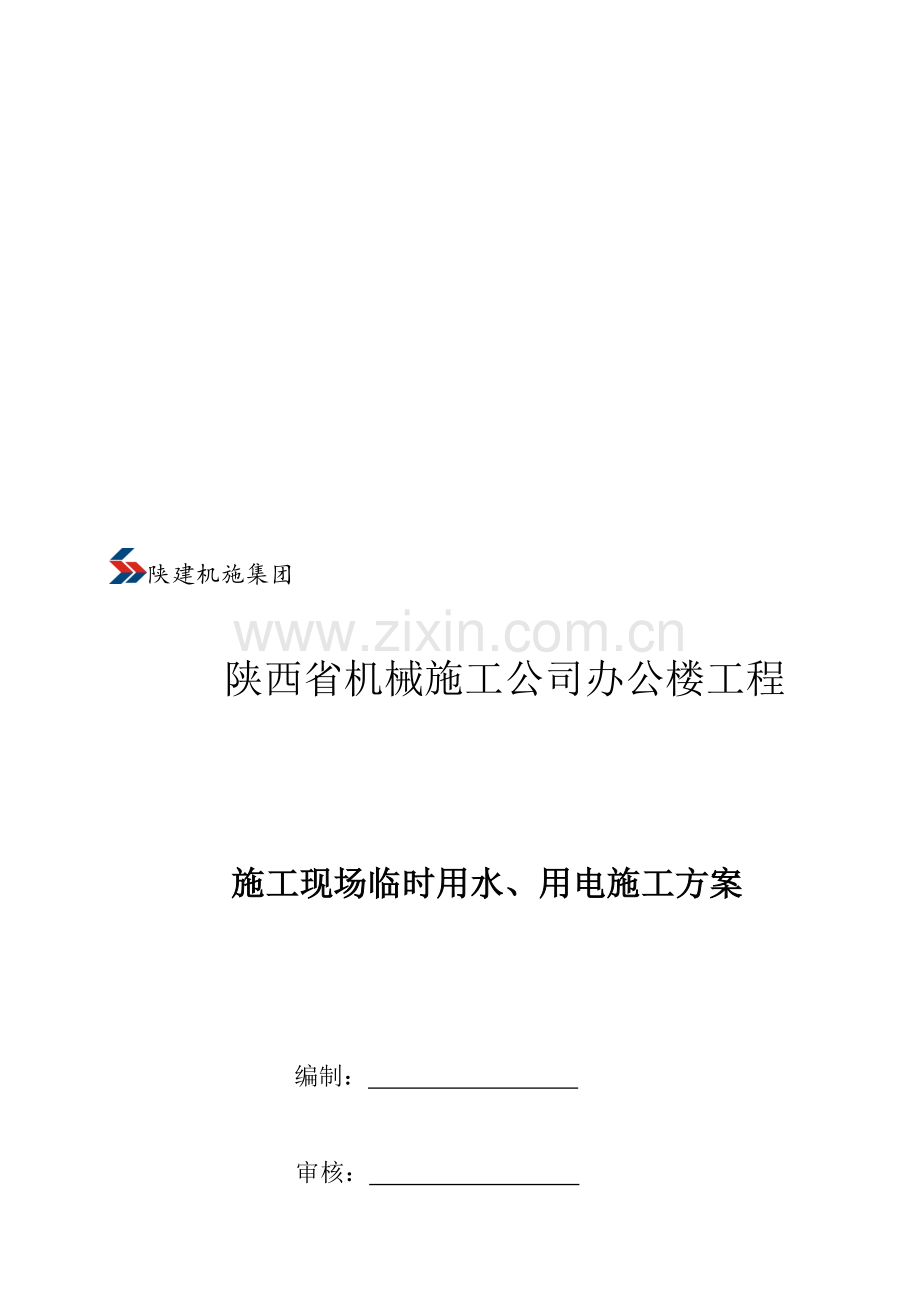 陕建机施集团

www.zixin.com.cn

陕西省机械施工公司办公楼工程

施工现场临时用水、用电施工方案

编制：

审核：